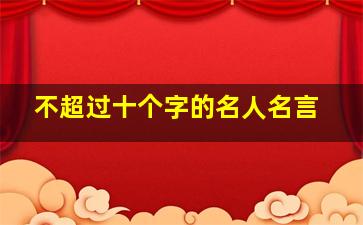 不超过十个字的名人名言